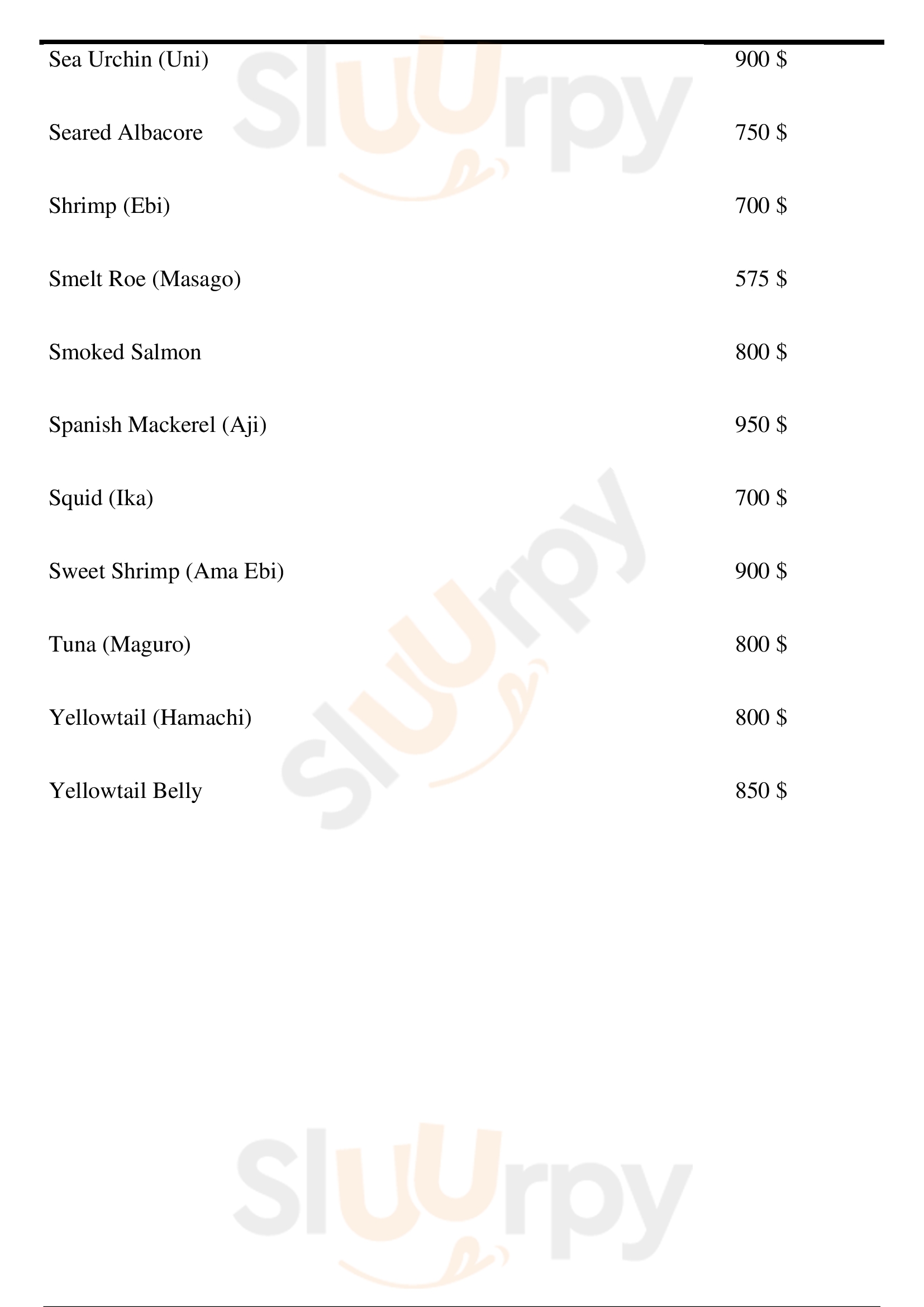 Sea Urchin (Uni)
900 $

Seared Albacore
750 $

Shrimp (Ebi)
700 $

Smelt Roe (Masago)
575 $

Smoked Salmon
800 $

Spanish Mackerel (Aji)
950 $

Squid (Ika)
700 $

Sweet Shrimp (Ama Ebi)
900 $

Tuna (Maguro)
800 $

Yellowtail (Hamachi)
800 $

Yellowtail Belly
850 $

Sluurpy